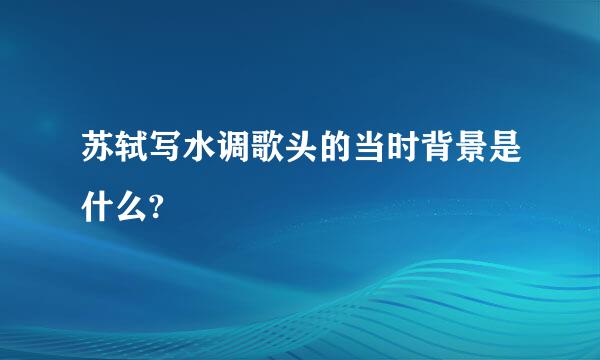 苏轼写水调歌头的当时背景是什么?